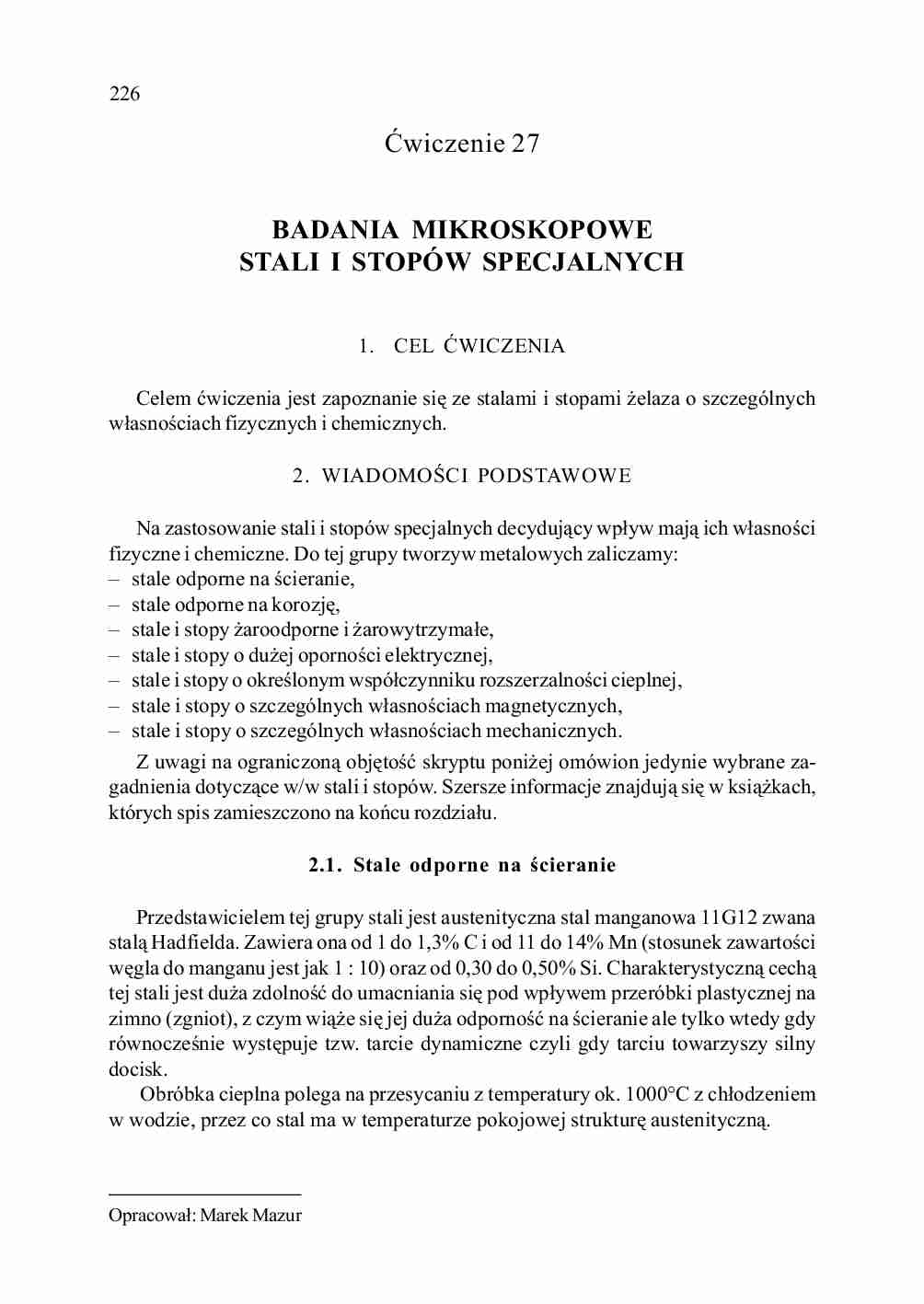 226

Ćwiczenie 27

BADANIA MIKROSKOPOWE
STALI I STOPÓW SPECJALNYCH

1. CEL ĆWICZENIA

Celem ćwiczenia jest zapoznanie się ze stalami i stopami żelaza o szczególnych własnościach fizycznych i chemicznych.

2. WIADOMOŚCI PODSTAWOWE

Na zastosowanie stali i stopów specjalnych decydujący wpływ mają ich własności fizyczne i chemiczne. Do tej grupy tworzyw metalowych zaliczamy:
– stale odporne na ścieranie,
– stale odporne na korozję,
– stale i stopy żaroodporne i żarowytrzymałe,
– stale i stopy o dużej oporności elektrycznej,
– stale i stopy o określonym współczynniku rozszerzalności cieplnej,
– stale i stopy o szczególnych własnościach magnetycznych,
– stale i stopy o szczególnych własnościach mechanicznych.

Z uwagi na ograniczoną objętość skryptu poniżej omówion jedynie wybrane zagadnienia dotyczące w/w stali i stopów. Szersze informacje znajdują się w książkach, których spis zamieszczono na końcu rozdziału.

2.1. Stale odporne na ścieranie

Przedstawicielem tej grupy stali jest austenityczna stal manganowa 11G12 zwana stalą Hadfielda. Zawiera ona od 1 do 1,3% C i od 11 do 14% Mn (stosunek zawartości węgla do manganu jest jak 1 : 10) oraz od 0,30 do 0,50% Si. Charakterystyczną cechą tej stali jest duża zdolność do umacniania się pod wpływem przeróbki plastycznej na zimno (zgniot), z czym wiąże się jej duża odporność na ścieranie ale tylko wtedy gdy równocześnie występuje tzw. tarcie dynamiczne czyli gdy tarciu towarzyszy silny docisk.

Obróbka cieplna polega na przesycaniu z temperatury ok. 1000°C z chłodzeniem w wodzie, przez co stal ma w temperaturze pokojowej strukturę austenityczną.

Opracował: Marek Mazur